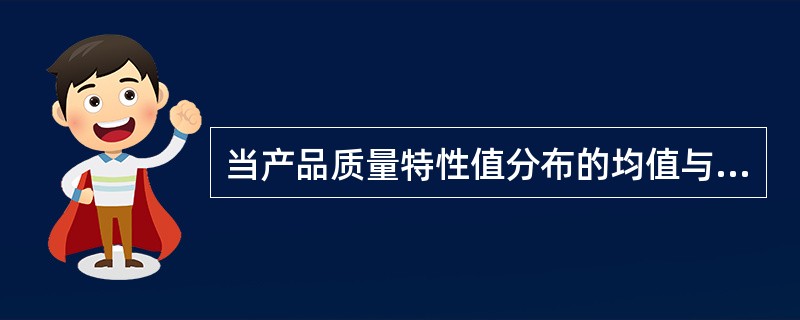 当产品质量特性值分布的均值与...